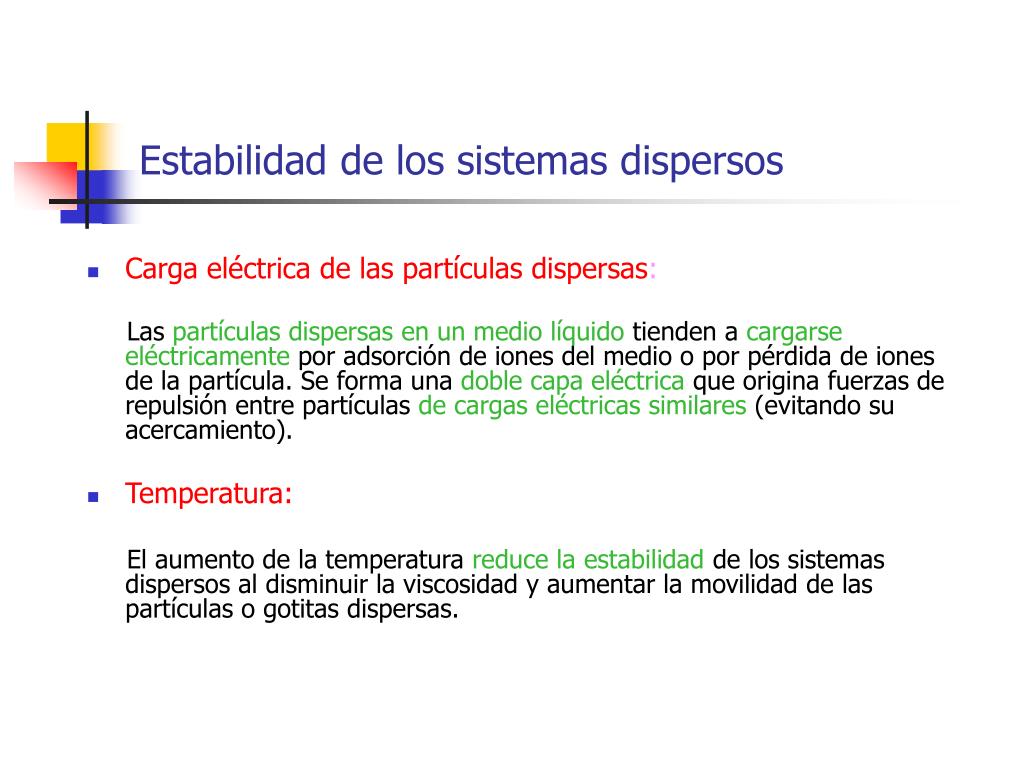 Estabilidad de los sistemas dispersos

Carga eléctrica de las partículas dispersas:

Las partículas dispersas en un medio líquido tienden a cargarse eléctricamente por adsorción de iones del medio o por pérdida de iones de la partícula. Se forma una doble capa eléctrica que origina fuerzas de repulsión entre partículas de cargas eléctricas similares (evitando su acercamiento).

Temperatura:

El aumento de la temperatura reduce la estabilidad de los sistemas dispersos al disminuir la viscosidad y aumentar la movilidad de las partículas o gotitas dispersas.